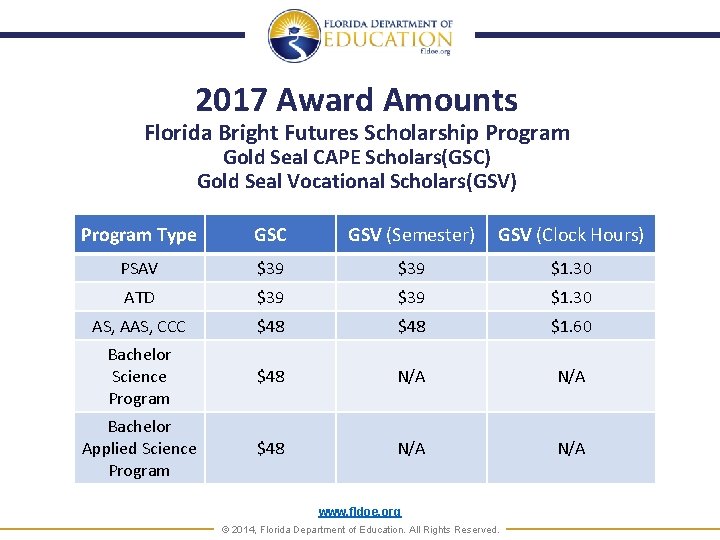 FLORIDA DEPARTMENT OF
EDUCATION
fldoe.org

2017 Award Amounts
Florida Bright Futures Scholarship Program
Gold Seal CAPE Scholars(GSC)
Gold Seal Vocational Scholars(GSV)

| Program Type | GSC | GSV (Semester) | GSV (Clock Hours) |
|---|---|---|---|
| PSAV | \$39 | \$39 | \$1.30 |
| ATD | \$39 | \$39 | \$1.30 |
| AS, AAS, CCC | \$48 | \$48 | \$1.60 |
| Bachelor Science Program | \$48 | N/A | N/A |
| Bachelor Applied Science Program | \$48 | N/A | N/A |

www.fldoe.org
© 2014, Florida Department of Education. All Rights Reserved.